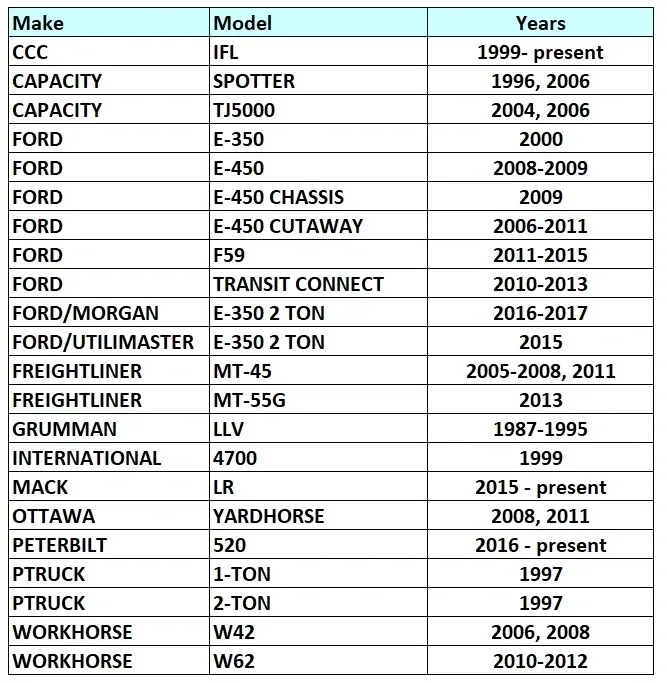 | Make | Model | Years |
|---|---|---|
| CCC | IFL | 1999- present |
| CAPACITY | SPOTTER | 1996, 2006 |
| CAPACITY | TJ5000 | 2004, 2006 |
| FORD | E-350 | 2000 |
| FORD | E-450 | 2008-2009 |
| FORD | E-450 CHASSIS | 2009 |
| FORD | E-450 CUTAWAY | 2006-2011 |
| FORD | F59 | 2011-2015 |
| FORD | TRANSIT CONNECT | 2010-2013 |
| FORD/MORGAN | E-350 2 TON | 2016-2017 |
| FORD/UTILIMASTER | E-350 2 TON | 2015 |
| FREIGHTLINER | MT-45 | 2005-2008, 2011 |
| FREIGHTLINER | MT-55G | 2013 |
| GRUMMAN | LLV | 1987-1995 |
| INTERNATIONAL | 4700 | 1999 |
| MACK | LR | 2015 - present |
| OTTAWA | YARDHORSE | 2008, 2011 |
| PETERBILT | 520 | 2016 - present |
| PTRUCK | 1-TON | 1997 |
| PTRUCK | 2-TON | 1997 |
| WORKHORSE | W42 | 2006, 2008 |
| WORKHORSE | W62 | 2010-2012 |